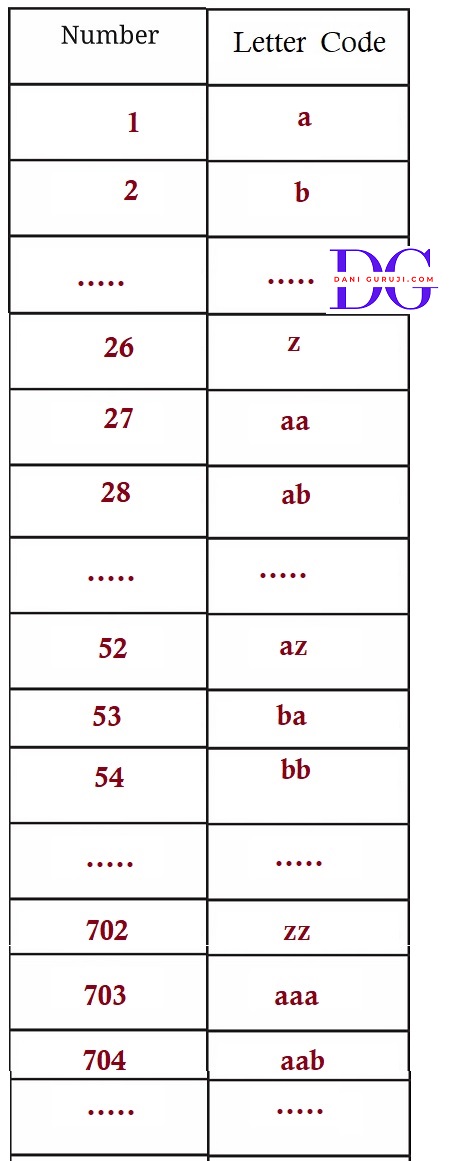 | Number | Letter Code |
|---|---|
| 1 | a |
| 2 | b |
| ..... | ..... |
| 26 | z |
| 27 | aa |
| 28 | ab |
| ..... | ..... |
| 52 | az |
| 53 | ba |
| 54 | bb |
| ..... | ..... |
| 702 | zz |
| 703 | aaa |
| 704 | aab |
| ..... | ..... |

DG
DANI GURUJI.COM